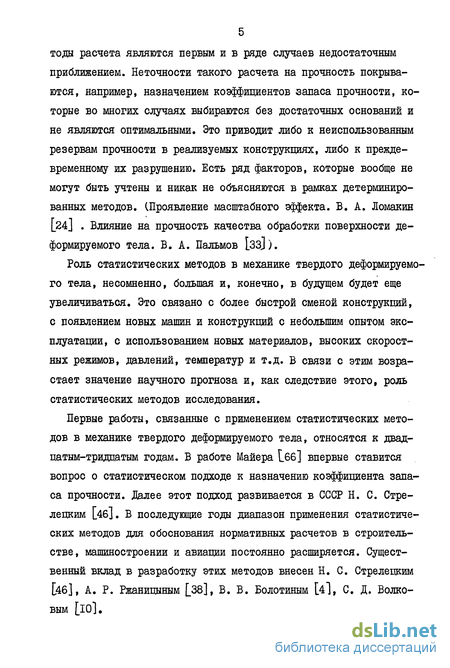 5

тоды расчета являются первым и в ряде случаев недостаточным приближением. Неточности такого расчета на прочность покрываются, например, назначением коэффициентов запаса прочности, которые во многих случаях выбираются без достаточных оснований и не являются оптимальными. Это приводит либо к неиспользованным резервам прочности в реализуемых конструкциях, либо к преждевременному их разрушению. Есть ряд факторов, которые вообще не могут быть учтены и никак не объясняются в рамках детерминированных методов. (Проявление масштабного эффекта. В. А. Ломакин [24] . Влияние на прочность качества обработки поверхности деформируемого тела. В. А. Пальмов [33]).

Роль статистических методов в механике твердого деформируемого тела, несомненно, большая и, конечно, в будущем будет еще увеличиваться. Это связано с более быстрой сменой конструкций, с появлением новых машин и конструкций с небольшим опытом эксплуатации, с использованием новых материалов, высоких скоростных режимов, давлений, температур и т.д. В связи с этим возрастает значение научного прогноза и, как следствие этого, роль статистических методов исследования.

Первые работы, связанные с применением статистических методов в механике твердого деформируемого тела, относятся к двадцатым-тридцатым годам. В работе Майера [66] впервые ставится вопрос о статистическом подходе к назначению коэффициента запаса прочности. Далее этот подход развивается в СССР Н. С. Стрелецким [46]. В последующие годы диапазон применения статистических методов для обоснования нормативных расчетов в строительстве, машиностроении и авиации постоянно расширяется. Существенный вклад в разработку этих методов внесен Н. С. Стрелецким [46], А. Р. Ржаницыным [38], В. В. Болотиным [4], С. Д. Волковым [10].

dsLib.net
библиотека диссертаций